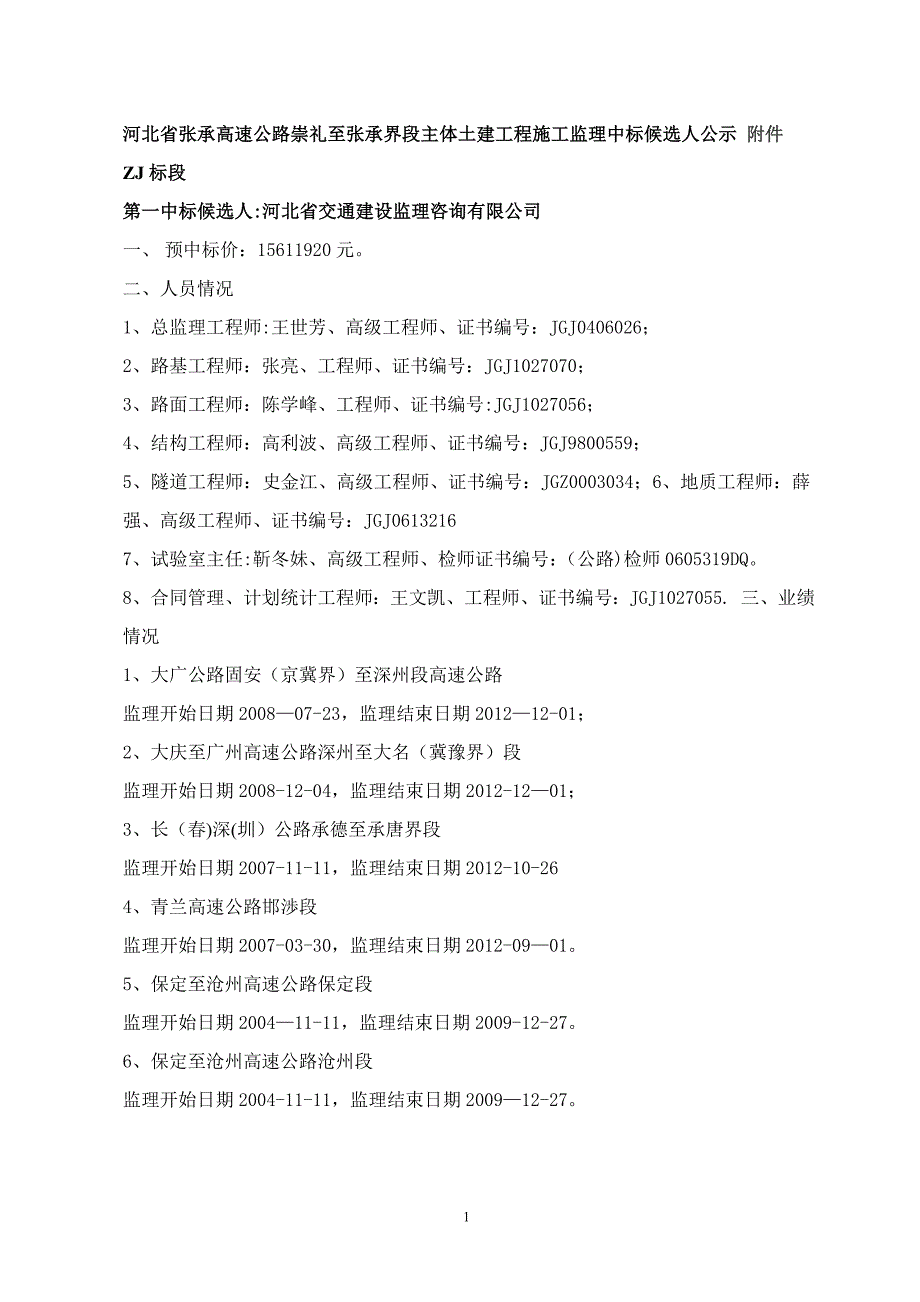 河北省张承高速公路崇礼至张承界段主体土建工程施工监理中标候选人公示 附件

ZJ 标段

第一中标候选人:河北省交通建设监理咨询有限公司

一、 预中标价：15611920 元。

二、人员情况

1、总监理工程师:王世芳、高级工程师、证书编号：JGJ0406026；

2、路基工程师：张亮、工程师、证书编号：JGJ1027070；

3、路面工程师：陈学峰、工程师、证书编号:JGJ1027056；

4、结构工程师：高利波、高级工程师、证书编号：JGJ9800559；

5、隧道工程师：史金江、高级工程师、证书编号：JGZ0003034；6、地质工程师：薛强、高级工程师、证书编号：JGJ0613216

7、试验室主任:靳冬妹、高级工程师、检师证书编号：(公路)检师 0605319DQ。

8、合同管理、计划统计工程师：王文凯、工程师、证书编号：JGJ1027055. 三、业绩情况

1、大广公路固安（京冀界）至深州段高速公路

监理开始日期 2008—07-23，监理结束日期 2012—12-01；

2、大庆至广州高速公路深州至大名（冀豫界）段

监理开始日期 2008-12-04，监理结束日期 2012-12—01；

3、长（春)深(圳）公路承德至承唐界段

监理开始日期 2007-11-11，监理结束日期 2012-10-26

4、青兰高速公路邯涉段

监理开始日期 2007-03-30，监理结束日期 2012-09—01。

5、保定至沧州高速公路保定段

监理开始日期 2004—11-11，监理结束日期 2009-12-27。

6、保定至沧州高速公路沧州段

监理开始日期 2004-11-11，监理结束日期 2009—12-27。

1